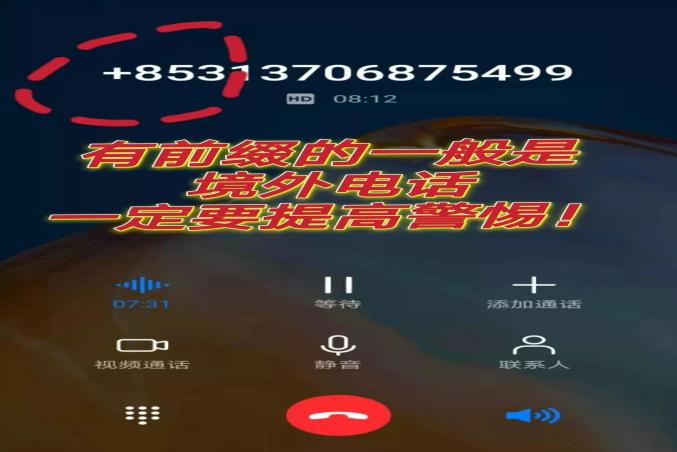 +85313706875499

HD 08:12

有前缀的一般是
境外电话
一定要提高警惕！

07:31

等待

添加通话

视频通话

静音

联系人